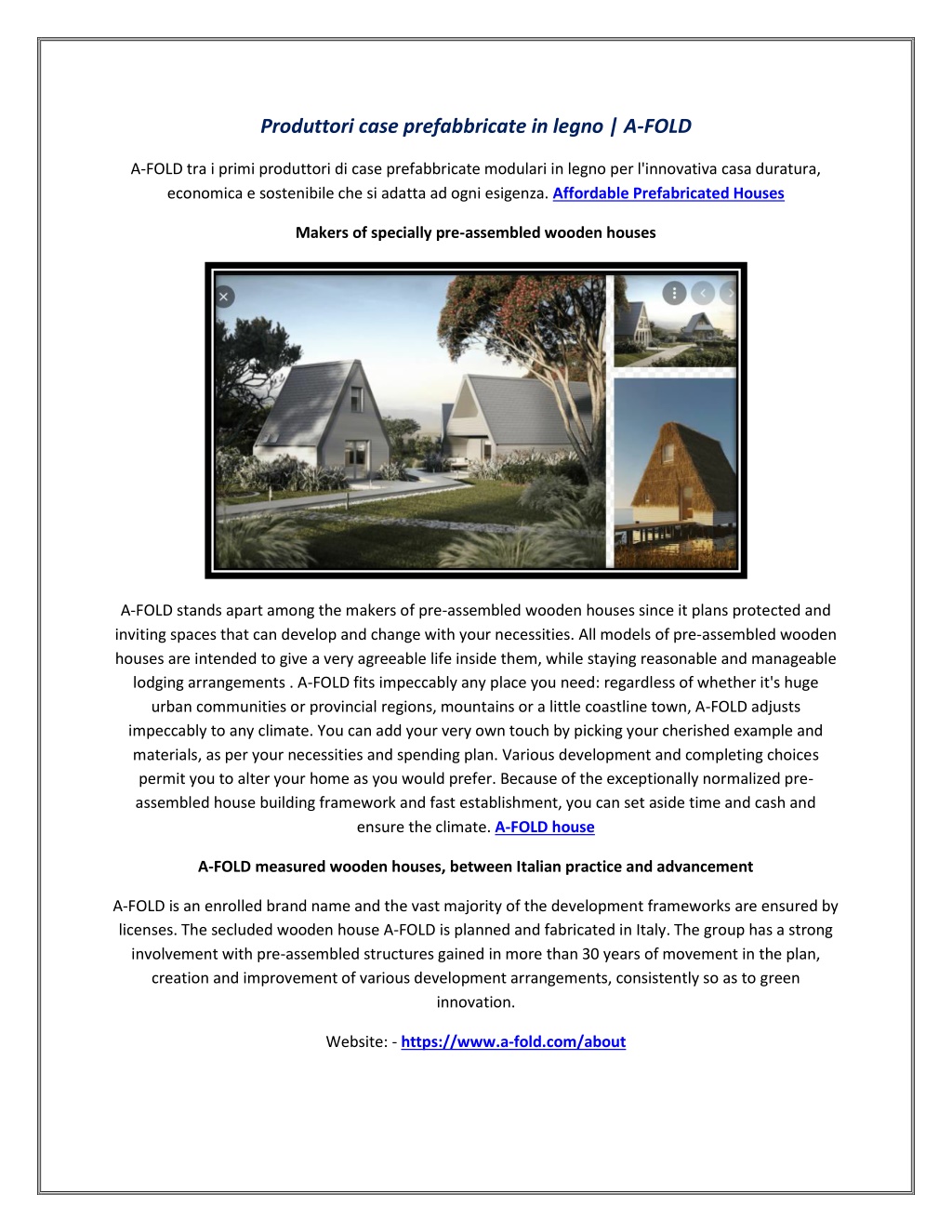 Produttori case prefabbricate in legno | A-FOLD

A-FOLD tra i primi produttori di case prefabbricate modulari in legno per l'innovativa casa duratura, economica e sostenibile che si adatta ad ogni esigenza. Affordable Prefabricated Houses

Makers of specially pre-assembled wooden houses

A-FOLD stands apart among the makers of pre-assembled wooden houses since it plans protected and inviting spaces that can develop and change with your necessities. All models of pre-assembled wooden houses are intended to give a very agreeable life inside them, while staying reasonable and manageable lodging arrangements . A-FOLD fits impeccably any place you need: regardless of whether it's huge urban communities or provincial regions, mountains or a little coastline town, A-FOLD adjusts impeccably to any climate. You can add your very own touch by picking your cherished example and materials, as per your necessities and spending plan. Various development and completing choices permit you to alter your home as you would prefer. Because of the exceptionally normalized pre-assembled house building framework and fast establishment, you can set aside time and cash and ensure the climate. A-FOLD house

A-FOLD measured wooden houses, between Italian practice and advancement

A-FOLD is an enrolled brand name and the vast majority of the development frameworks are ensured by licenses. The secluded wooden house A-FOLD is planned and fabricated in Italy. The group has a strong involvement with pre-assembled structures gained in more than 30 years of movement in the plan, creation and improvement of various development arrangements, consistently so as to green innovation.

Website: - https://www.a-fold.com/about